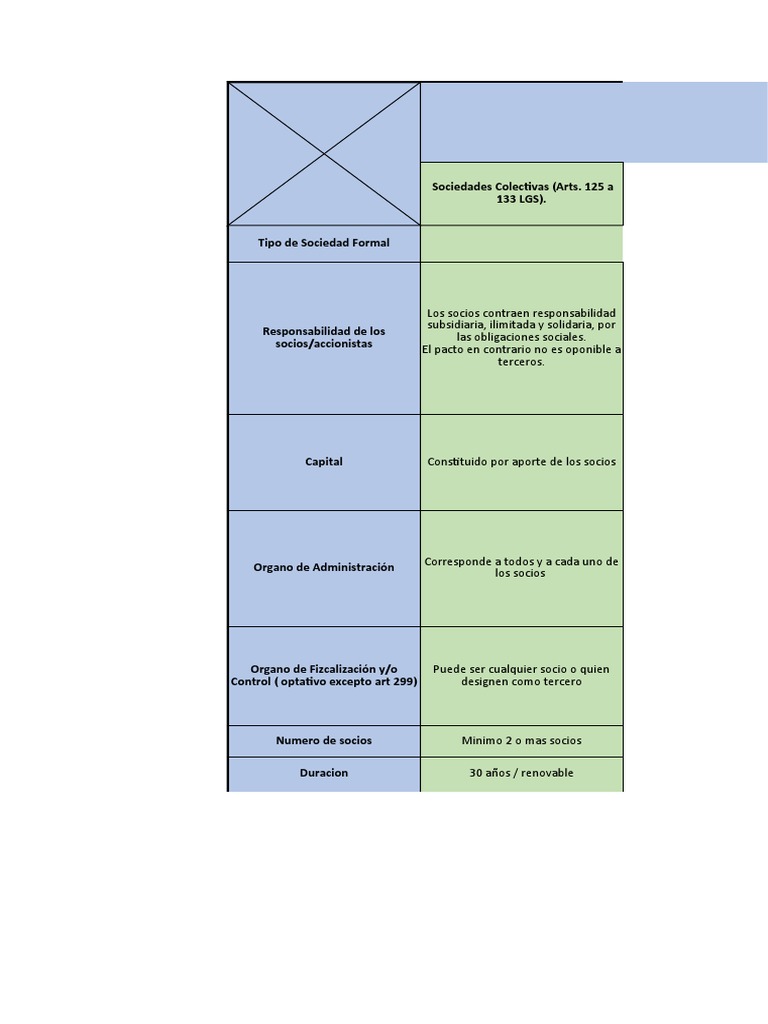 | | Sociedades Colectivas (Arts. 125 a 133 LGS). |
|---|---|
| Tipo de Sociedad Formal | |
| Responsabilidad de los socios/accionistas | Los socios contraen responsabilidad subsidiaria, ilimitada y solidaria, por las obligaciones sociales. El pacto en contrario no es oponible a terceros. |
| Capital | Constituido por aporte de los socios |
| Organo de Administración | Corresponde a todos y a cada uno de los socios |
| Organo de Fizcalización y/o Control ( optativo excepto art 299) | Puede ser cualquier socio o quien designen como tercero |
| Numero de socios | Minimo 2 o mas socios |
| Duracion | 30 años / renovable |